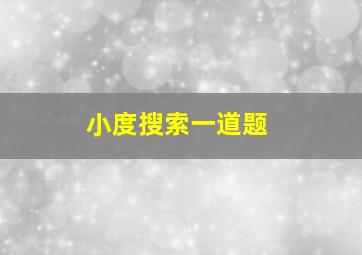 小度搜索一道题